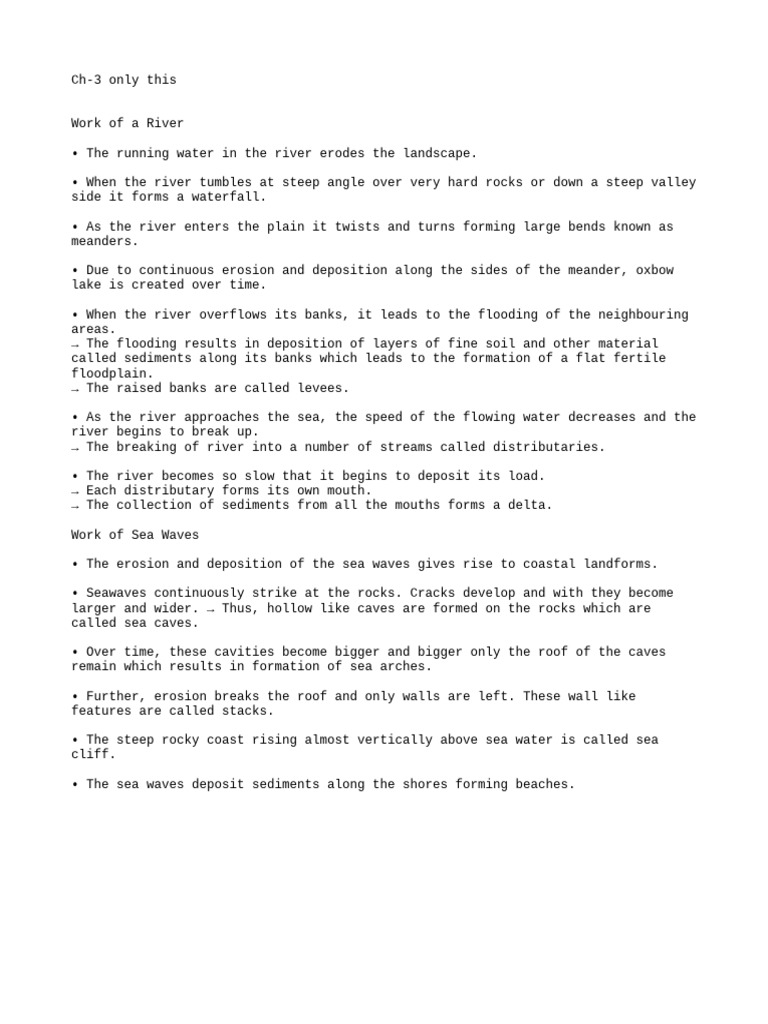 Ch-3 only this

Work of a River

• The running water in the river erodes the landscape.

• When the river tumbles at steep angle over very hard rocks or down a steep valley side it forms a waterfall.

• As the river enters the plain it twists and turns forming large bends known as meanders.

• Due to continuous erosion and deposition along the sides of the meander, oxbow lake is created over time.

• When the river overflows its banks, it leads to the flooding of the neighbouring areas.
→ The flooding results in deposition of layers of fine soil and other material called sediments along its banks which leads to the formation of a flat fertile floodplain.
→ The raised banks are called levees.

• As the river approaches the sea, the speed of the flowing water decreases and the river begins to break up.
→ The breaking of river into a number of streams called distributaries.

• The river becomes so slow that it begins to deposit its load.
→ Each distributary forms its own mouth.
→ The collection of sediments from all the mouths forms a delta.

Work of Sea Waves

• The erosion and deposition of the sea waves gives rise to coastal landforms.

• Seawaves continuously strike at the rocks. Cracks develop and with they become larger and wider. → Thus, hollow like caves are formed on the rocks which are called sea caves.

• Over time, these cavities become bigger and bigger only the roof of the caves remain which results in formation of sea arches.

• Further, erosion breaks the roof and only walls are left. These wall like features are called stacks.

• The steep rocky coast rising almost vertically above sea water is called sea cliff.

• The sea waves deposit sediments along the shores forming beaches.